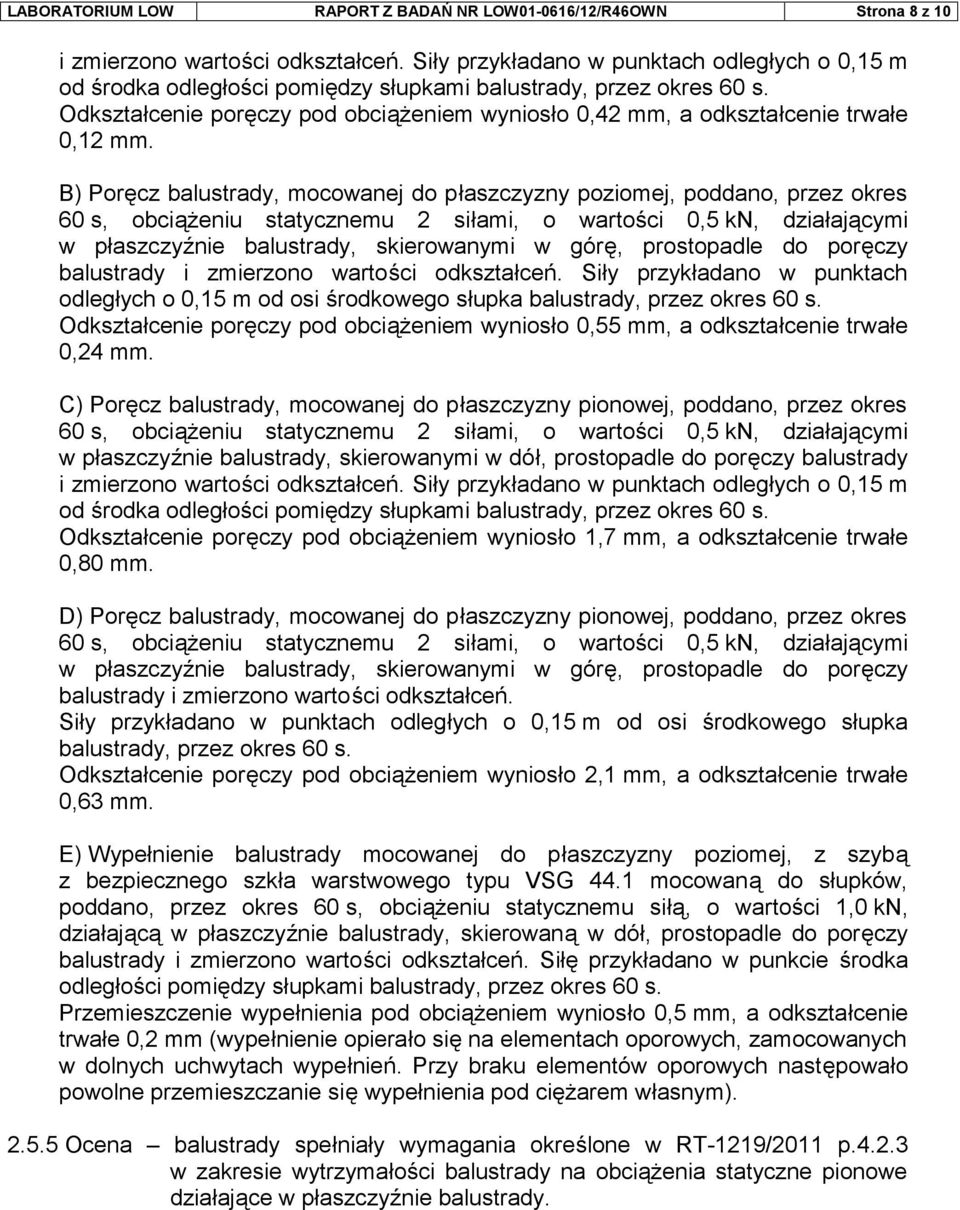 LABORATORIUM LOW RAPORT Z BADAŃ NR LOW01-0616/12/R46OWN Strona 8 z 10

i zmierzono wartości odkształceń. Siły przykładano w punktach odległych o 0,15 m od środka odległości pomiędzy słupkami balustrady, przez okres 60 s. Odkształcenie poręczy pod obciążeniem wyniosło 0,42 mm, a odkształcenie trwałe 0,12 mm.

B) Poręcz balustrady, mocowanej do płaszczyzny poziomej, poddano, przez okres 60 s, obciążeniu statycznemu 2 siłami, o wartości 0,5 kN, działającymi w płaszczyźnie balustrady, skierowanymi w górę, prostopadle do poręczy balustrady i zmierzono wartości odkształceń. Siły przykładano w punktach odległych o 0,15 m od osi środkowego słupka balustrady, przez okres 60 s. Odkształcenie poręczy pod obciążeniem wyniosło 0,55 mm, a odkształcenie trwałe 0,24 mm.

C) Poręcz balustrady, mocowanej do płaszczyzny pionowej, poddano, przez okres 60 s, obciążeniu statycznemu 2 siłami, o wartości 0,5 kN, działającymi w płaszczyźnie balustrady, skierowanymi w dół, prostopadle do poręczy balustrady i zmierzono wartości odkształceń. Siły przykładano w punktach odległych o 0,15 m od środka odległości pomiędzy słupkami balustrady, przez okres 60 s. Odkształcenie poręczy pod obciążeniem wyniosło 1,7 mm, a odkształcenie trwałe 0,80 mm.

D) Poręcz balustrady, mocowanej do płaszczyzny pionowej, poddano, przez okres 60 s, obciążeniu statycznemu 2 siłami, o wartości 0,5 kN, działającymi w płaszczyźnie balustrady, skierowanymi w górę, prostopadle do poręczy balustrady i zmierzono wartości odkształceń.
Siły przykładano w punktach odległych o 0,15 m od osi środkowego słupka balustrady, przez okres 60 s.
Odkształcenie poręczy pod obciążeniem wyniosło 2,1 mm, a odkształcenie trwałe 0,63 mm.

E) Wypełnienie balustrady mocowanej do płaszczyzny poziomej, z szybą z bezpiecznego szkła warstwowego typu VSG 44.1 mocowaną do słupków, poddano, przez okres 60 s, obciążeniu statycznemu siłą, o wartości 1,0 kN, działającą w płaszczyźnie balustrady, skierowaną w dół, prostopadle do poręczy balustrady i zmierzono wartości odkształceń. Siłę przykładano w punkcie środka odległości pomiędzy słupkami balustrady, przez okres 60 s.
Przemieszczenie wypełnienia pod obciążeniem wyniosło 0,5 mm, a odkształcenie trwałe 0,2 mm (wypełnienie opierało się na elementach oporowych, zamocowanych w dolnych uchwytach wypełnień. Przy braku elementów oporowych następowało powolne przemieszczanie się wypełnienia pod ciężarem własnym).

2.5.5 Ocena – balustrady spełniały wymagania określone w RT-1219/2011 p.4.2.3 w zakresie wytrzymałości balustrady na obciążenia statyczne pionowe działające w płaszczyźnie balustrady.